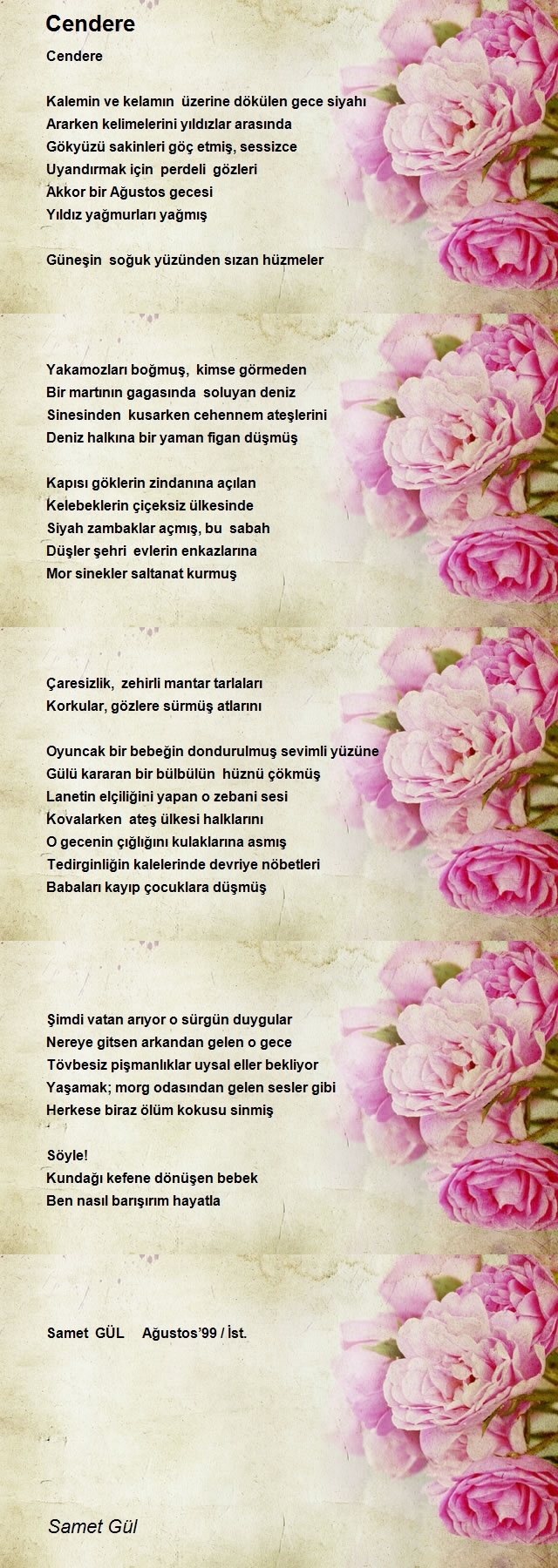 Cendere

Cendere

Kalemin ve kelamın üzerine dökülen gece siyahı
Ararken kelimelerini yıldızlar arasında
Gökyüzü sakinleri göç etmiş, sessizce
Uyandırmak için perdeli gözleri
Akkor bir Ağustos gecesi
Yıldız yağmurları yağmış

Güneşin soğuk yüzünden sızan hüzmeler

Yakamozları boğmuş, kimse görmeden
Bir martının gagasında soluyan deniz
Sinesinden kusarken cehennem ateşlerini
Deniz halkına bir yaman figan düşmüş

Kapısı göklerin zindanına açılan
Kelebeklerin çiçeksiz ülkesinde
Siyah zambaklar açmış, bu sabah
Düşler şehri evlerin enkazlarına
Mor sinekler saltanat kurmuş

Çaresizlik, zehirli mantar tarlaları
Korkular, gözlere sürmüş atlarını

Oyuncak bir bebeğin dondurulmuş sevimli yüzüne
Gülü kararan bir bülbülün hüznü çökmüş
Lanetin elçiliğini yapan o zebani sesi
Kovalarken ateş ülkesi halklarını
O gecenin çığlığını kulaklarına asmış
Tedirginliğin kalelerinde devriye nöbetleri
Babaları kayıp çocuklara düşmüş

Şimdi vatan arıyor o sürgün duygular
Nereye gitsen arkandan gelen o gece
Tövbesiz pişmanlıklar uysal eller bekliyor
Yaşamak; morg odasından gelen sesler gibi
Herkese biraz ölüm kokusu sinmiş

Söyle!
Kundağı kefene dönüşen bebek
Ben nasıl barışırım hayatla

Samet GÜL Ağustos'99 / İst.

Samet Gül